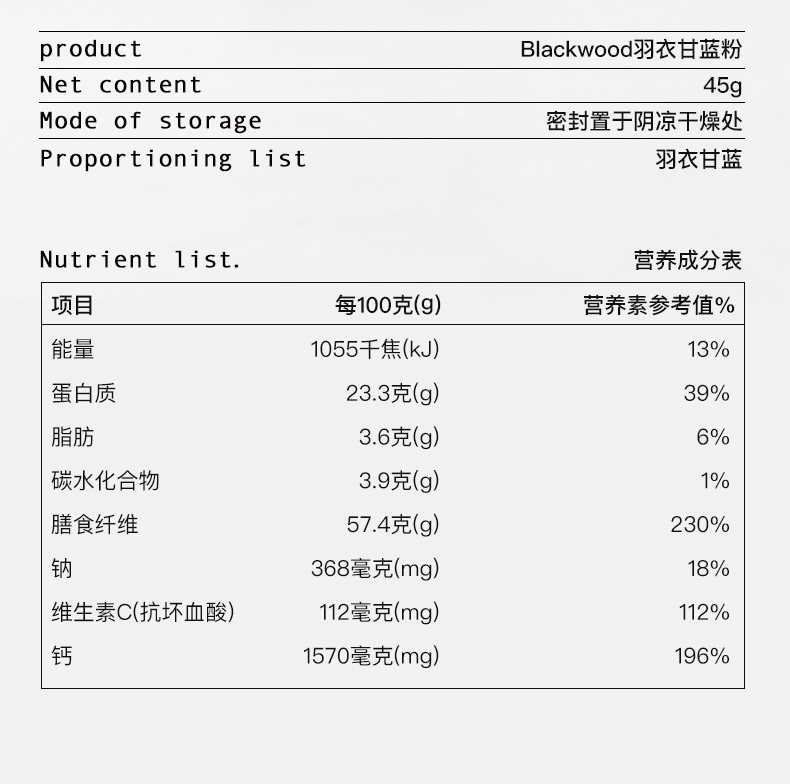 product Blackwood羽衣甘蓝粉
Net content 45g
Mode of storage 密封置于阴凉干燥处
Proportioning list 羽衣甘蓝

Nutrient list. 营养成分表

| 项目 | 每100克(g) | 营养素参考值% |
|---|---|---|
| 能量 | 1055千焦(kJ) | 13% |
| 蛋白质 | 23.3克(g) | 39% |
| 脂肪 | 3.6克(g) | 6% |
| 碳水化合物 | 3.9克(g) | 1% |
| 膳食纤维 | 57.4克(g) | 230% |
| 钠 | 368毫克(mg) | 18% |
| 维生素C(抗坏血酸) | 112毫克(mg) | 112% |
| 钙 | 1570毫克(mg) | 196% |